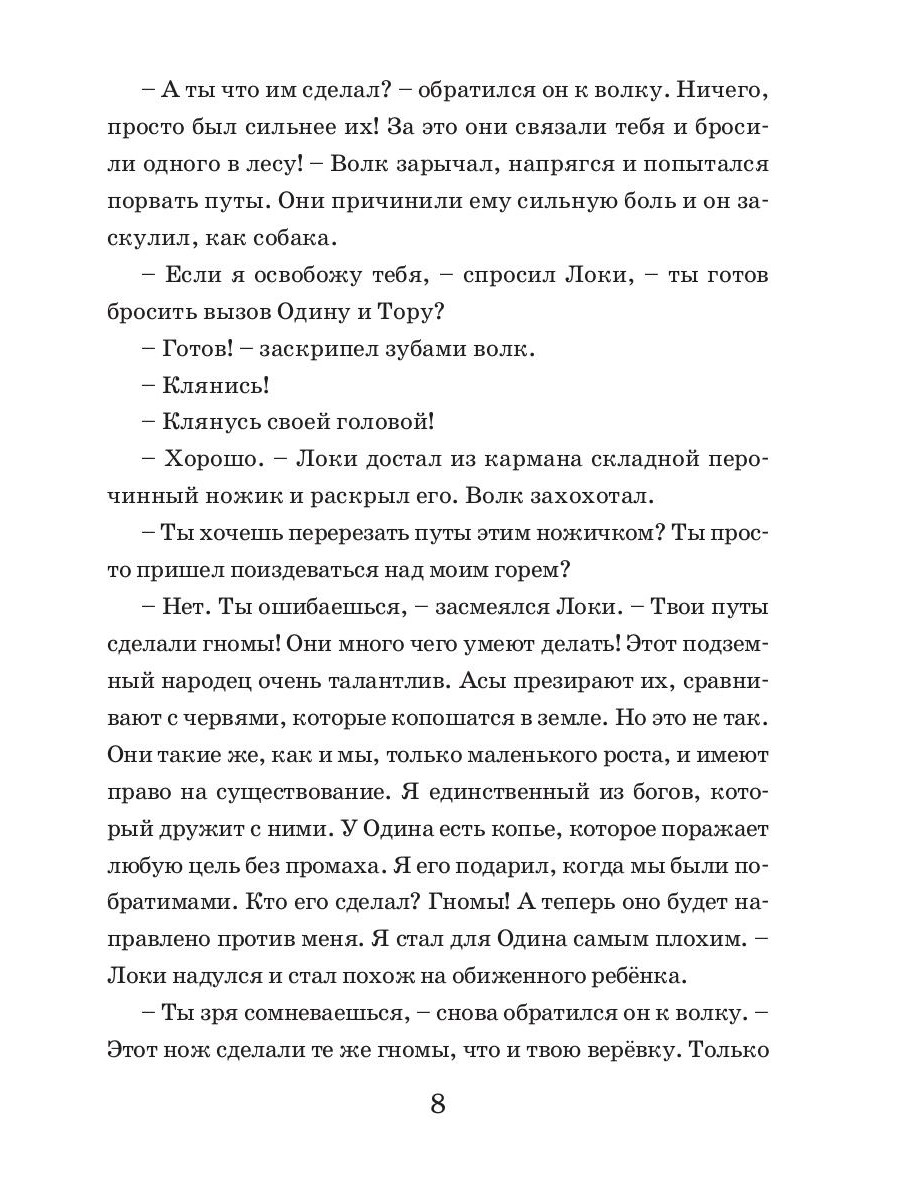 – А ты что им сделал? – обратился он к волку. Ничего, просто был сильнее их! За это они связали тебя и бросили одного в лесу! – Волк зарычал, напрягся и попытался порвать путы. Они причинили ему сильную боль и он заскулил, как собака.

– Если я освобожу тебя, – спросил Локи, – ты готов бросить вызов Одину и Тору?

– Готов! – заскрипел зубами волк.

– Клянись!

– Клянусь своей головой!

– Хорошо. – Локи достал из кармана складной перочинный ножик и раскрыл его. Волк захохотал.

– Ты хочешь перерезать путы этим ножичком? Ты просто пришел поиздеваться над моим горем?

– Нет. Ты ошибаешься, – засмеялся Локи. – Твои путы сделали гномы! Они много чего умеют делать! Этот подземный народец очень талантлив. Асы презирают их, сравнивают с червями, которые копошатся в земле. Но это не так. Они такие же, как и мы, только маленького роста, и имеют право на существование. Я единственный из богов, который дружит с ними. У Одина есть копье, которое поражает любую цель без промаха. Я его подарил, когда мы были побратимами. Кто его сделал? Гномы! А теперь оно будет направлено против меня. Я стал для Одина самым плохим. – Локи надулся и стал похож на обиженного ребёнка.

– Ты зря сомневаешься, – снова обратился он к волку. – Этот нож сделали те же гномы, что и твою верёвку. Только

8